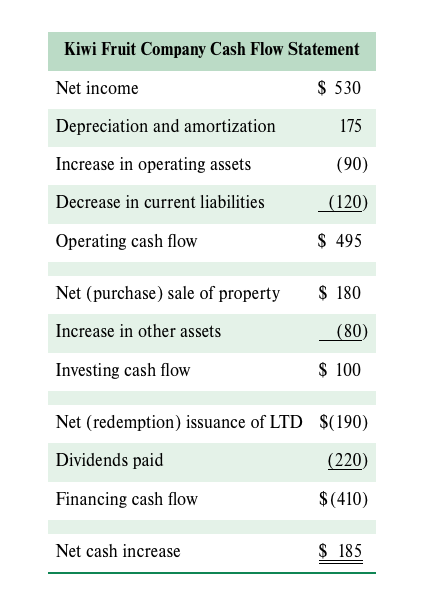 | Kiwi Fruit Company Cash Flow Statement | |
|---|---|
| Net income | \$ 530 |
| Depreciation and amortization | 175 |
| Increase in operating assets | (90) |
| Decrease in current liabilities | (120) |
| Operating cash flow | \$ 495 |
| | |
| Net (purchase) sale of property | \$ 180 |
| Increase in other assets | (80) |
| Investing cash flow | \$ 100 |
| | |
| Net (redemption) issuance of LTD | \$(190) |
| Dividends paid | (220) |
| Financing cash flow | \$(410) |
| | |
| Net cash increase | \$ 185 |